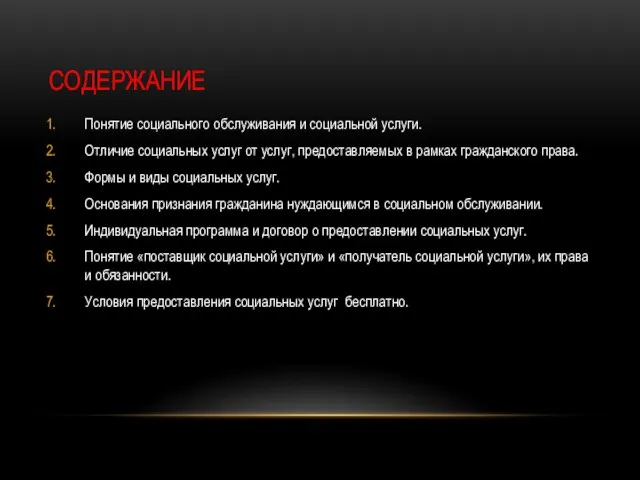 СОДЕРЖАНИЕ

1. Понятие социального обслуживания и социальной услуги.
2. Отличие социальных услуг от услуг, предоставляемых в рамках гражданского права.
3. Формы и виды социальных услуг.
4. Основания признания гражданина нуждающимся в социальном обслуживании.
5. Индивидуальная программа и договор о предоставлении социальных услуг.
6. Понятие «поставщик социальной услуги» и «получатель социальной услуги», их права и обязанности.
7. Условия предоставления социальных услуг бесплатно.